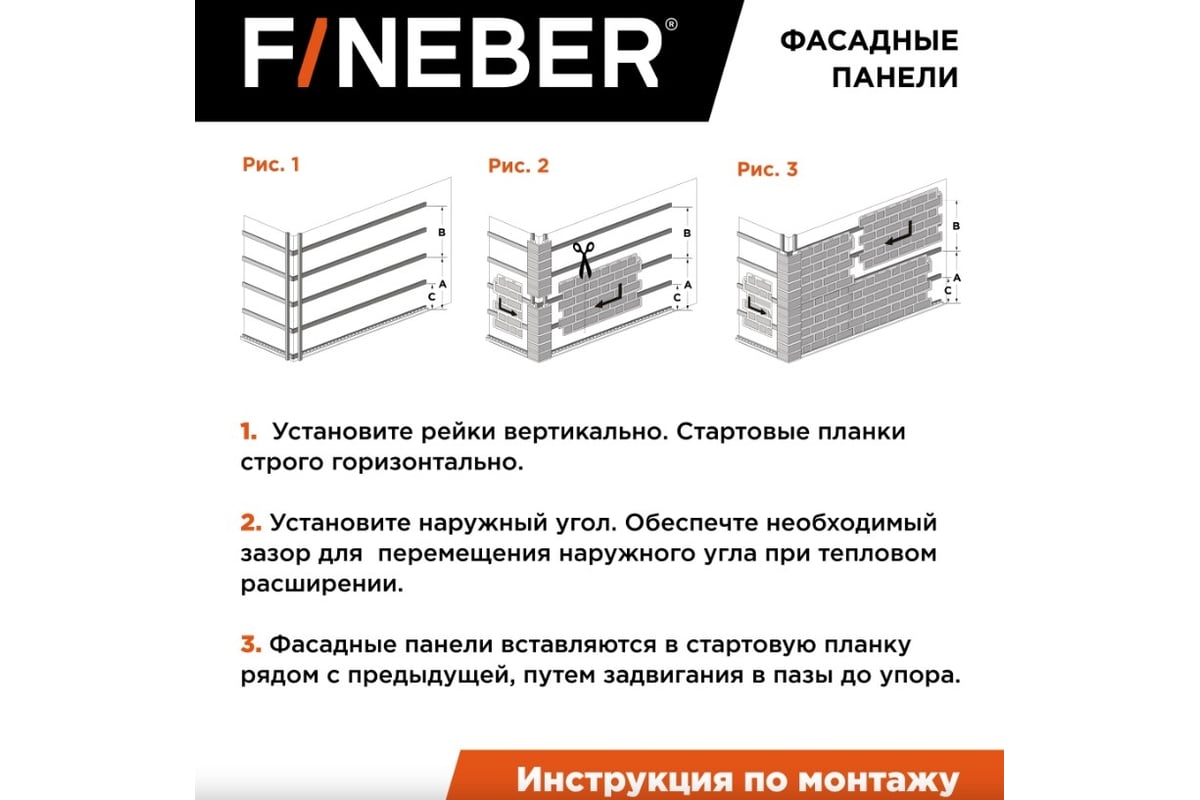 F/NEBER®

ФАСАДНЫЕ ПАНЕЛИ

Рис. 1

B
A
C

Рис. 2

B
A
C

Рис. 3

B
A
C

1. Установите рейки вертикально. Стартовые планки строго горизонтально.

2. Установите наружный угол. Обеспечте необходимый зазор для перемещения наружного угла при тепловом расширении.

3. Фасадные панели вставляются в стартовую планку рядом с предыдущей, путем задвигания в пазы до упора.

Инструкция по монтажу